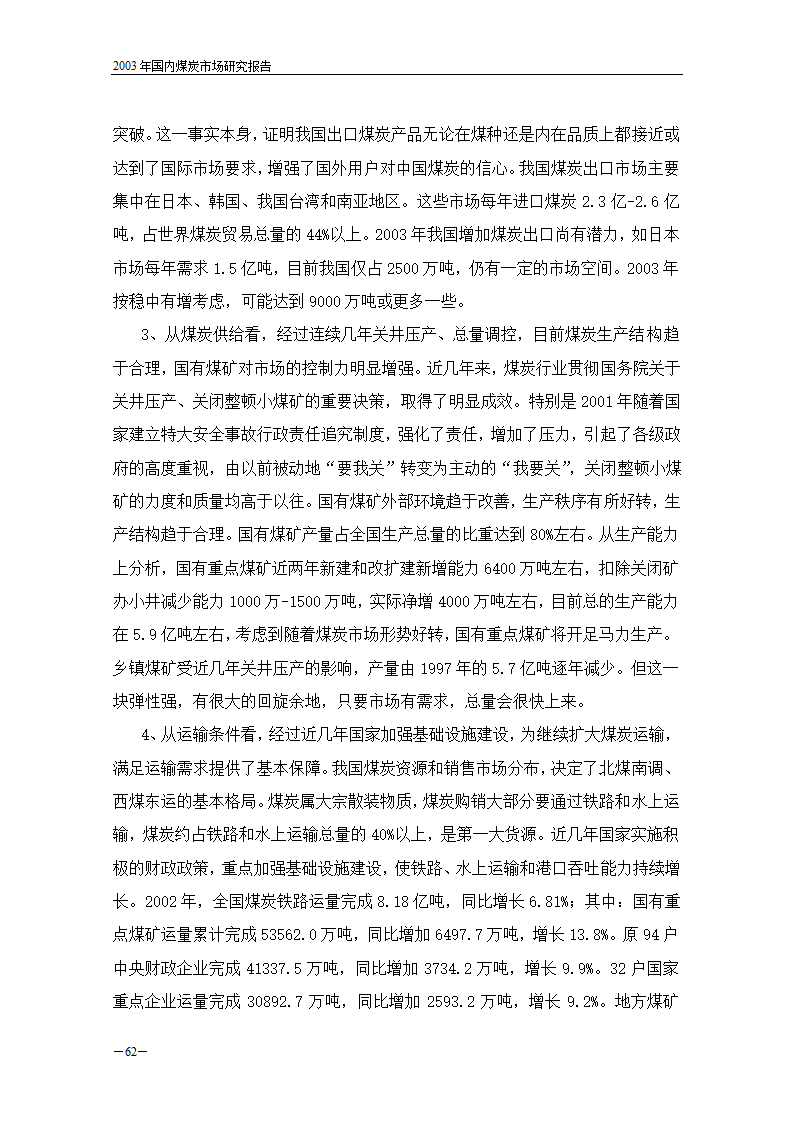 2003年国内煤炭市场研究报告

突破。这一事实本身，证明我国出口煤炭产品无论在煤种还是内在品质上都接近或达到了国际市场要求，增强了国外用户对中国煤炭的信心。我国煤炭出口市场主要集中在日本、韩国、我国台湾和南亚地区。这些市场每年进口煤炭 2.3 亿-2.6 亿吨，占世界煤炭贸易总量的 44%以上。2003 年我国增加煤炭出口尚有潜力，如日本市场每年需求 1.5 亿吨，目前我国仅占 2500 万吨，仍有一定的市场空间。2003 年按稳中有增考虑，可能达到 9000 万吨或更多一些。

3、从煤炭供给看，经过连续几年关井压产、总量调控，目前煤炭生产结构趋于合理，国有煤矿对市场的控制力明显增强。近几年来，煤炭行业贯彻国务院关于关井压产、关闭整顿小煤矿的重要决策，取得了明显成效。特别是 2001 年随着国家建立特大安全事故行政责任追究制度，强化了责任，增加了压力，引起了各级政府的高度重视，由以前被动地“要我关”转变为主动的“我要关”，关闭整顿小煤矿的力度和质量均高于以往。国有煤矿外部环境趋于改善，生产秩序有所好转，生产结构趋于合理。国有煤矿产量占全国生产总量的比重达到 80%左右。从生产能力上分析，国有重点煤矿近两年新建和改扩建新增能力 6400 万吨左右，扣除关闭矿办小井减少能力 1000 万-1500 万吨，实际净增 4000 万吨左右，目前总的生产能力在 5.9 亿吨左右，考虑到随着煤炭市场形势好转，国有重点煤矿将开足马力生产。乡镇煤矿受近几年关井压产的影响，产量由 1997 年的 5.7 亿吨逐年减少。但这一块弹性强，有很大的回旋余地，只要市场有需求，总量会很快上来。

4、从运输条件看，经过近几年国家加强基础设施建设，为继续扩大煤炭运输，满足运输需求提供了基本保障。我国煤炭资源和销售市场分布，决定了北煤南调、西煤东运的基本格局。煤炭属大宗散装物质，煤炭购销大部分要通过铁路和水上运输，煤炭约占铁路和水上运输总量的 40%以上，是第一大货源。近几年国家实施积极的财政政策，重点加强基础设施建设，使铁路、水上运输和港口吞吐能力持续增长。2002 年，全国煤炭铁路运量完成 8.18 亿吨，同比增长 6.81%；其中：国有重点煤矿运量累计完成 53562.0 万吨，同比增加 6497.7 万吨，增长 13.8%。原 94 户中央财政企业完成 41337.5 万吨，同比增加 3734.2 万吨，增长 9.9%。32 户国家重点企业运量完成 30892.7 万吨，同比增加 2593.2 万吨，增长 9.2%。地方煤矿

—62—